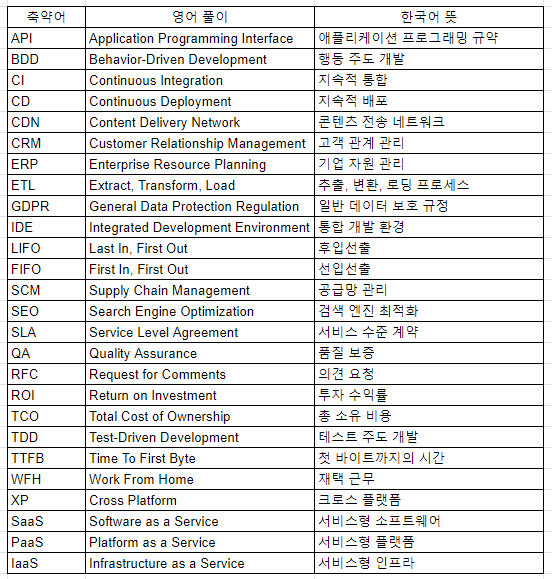 | 축약어 | 영어 풀이 | 한국어 뜻 |
|---|---|---|
| API | Application Programming Interface | 애플리케이션 프로그래밍 규약 |
| BDD | Behavior-Driven Development | 행동 주도 개발 |
| CI | Continuous Integration | 지속적 통합 |
| CD | Continuous Deployment | 지속적 배포 |
| CDN | Content Delivery Network | 콘텐츠 전송 네트워크 |
| CRM | Customer Relationship Management | 고객 관계 관리 |
| ERP | Enterprise Resource Planning | 기업 자원 관리 |
| ETL | Extract, Transform, Load | 추출, 변환, 로딩 프로세스 |
| GDPR | General Data Protection Regulation | 일반 데이터 보호 규정 |
| IDE | Integrated Development Environment | 통합 개발 환경 |
| LIFO | Last In, First Out | 후입선출 |
| FIFO | First In, First Out | 선입선출 |
| SCM | Supply Chain Management | 공급망 관리 |
| SEO | Search Engine Optimization | 검색 엔진 최적화 |
| SLA | Service Level Agreement | 서비스 수준 계약 |
| QA | Quality Assurance | 품질 보증 |
| RFC | Request for Comments | 의견 요청 |
| ROI | Return on Investment | 투자 수익률 |
| TCO | Total Cost of Ownership | 총 소유 비용 |
| TDD | Test-Driven Development | 테스트 주도 개발 |
| TTFB | Time To First Byte | 첫 바이트까지의 시간 |
| WFH | Work From Home | 재택 근무 |
| XP | Cross Platform | 크로스 플랫폼 |
| SaaS | Software as a Service | 서비스형 소프트웨어 |
| PaaS | Platform as a Service | 서비스형 플랫폼 |
| IaaS | Infrastructure as a Service | 서비스형 인프라 |